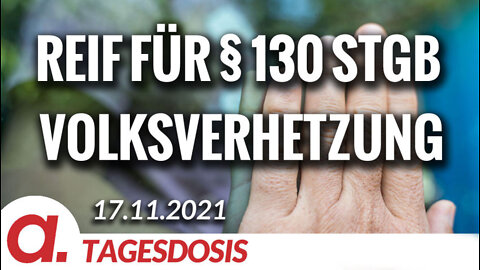 REIF FÜR § 130 STGB VOLKSVERHETZUNG

17.11.2021

a.

TAGESDOSIS